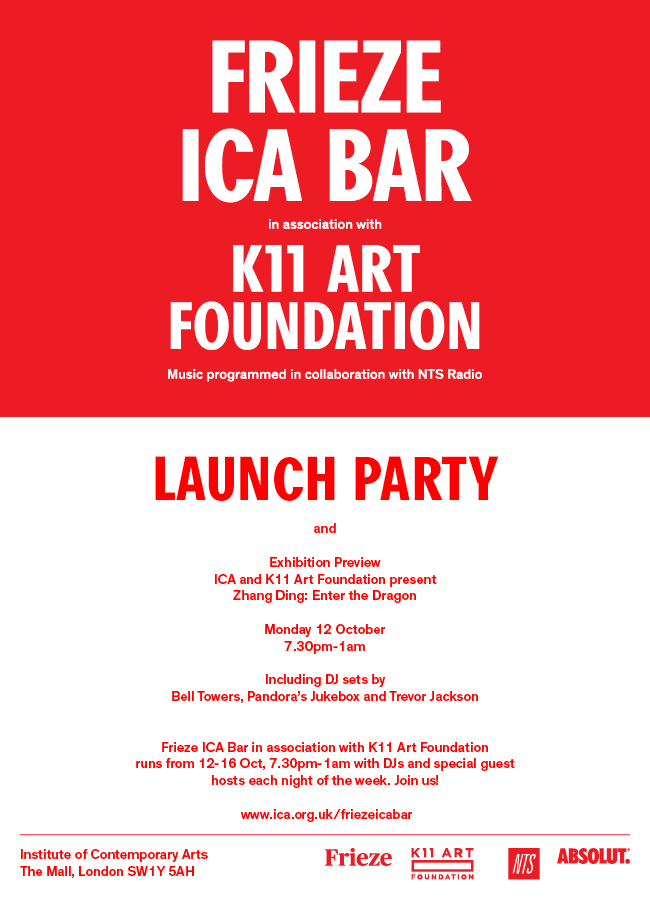 FRIEZE ICA BAR

in association with

K11 ART FOUNDATION

Music programmed in collaboration with NTS Radio

LAUNCH PARTY

and

Exhibition Preview
ICA and K11 Art Foundation present
Zhang Ding: Enter the Dragon

Monday 12 October
7.30pm-1am

Including DJ sets by
Bell Towers, Pandora's Jukebox and Trevor Jackson

Frieze ICA Bar in association with K11 Art Foundation runs from 12-16 Oct, 7.30pm-1am with DJs and special guest hosts each night of the week. Join us!

www.ica.org.uk/friezeicabar

Institute of Contemporary Arts
The Mall, London SW1Y 5AH

Frieze

K11 ART FOUNDATION

NTS

ABSOLUT.